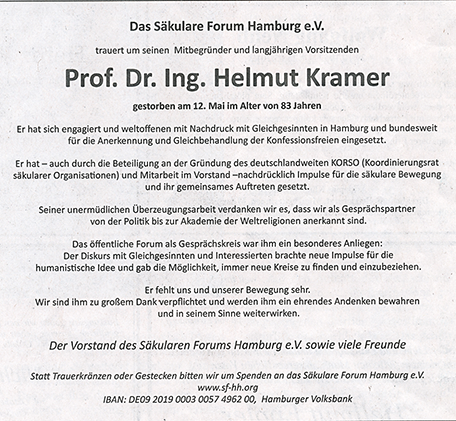 Das Säkulare Forum Hamburg e.V.

trauert um seinen Mitbegründer und langjährigen Vorsitzenden

Prof. Dr. Ing. Helmut Kramer

gestorben am 12. Mai im Alter von 83 Jahren

Er hat sich engagiert und weltoffenen mit Nachdruck mit Gleichgesinnten in Hamburg und bundesweit für die Anerkennung und Gleichbehandlung der Konfessionsfreien eingesetzt.

Er hat – auch durch die Beteiligung an der Gründung des deutschlandweiten KORSO (Koordinierungsrat säkularer Organisationen) und Mitarbeit im Vorstand –nachdrücklich Impulse für die säkulare Bewegung und ihr gemeinsames Auftreten gesetzt.

Seiner unermüdlichen Überzeugungsarbeit verdanken wir es, dass wir als Gesprächspartner von der Politik bis zur Akademie der Weltreligionen anerkannt sind.

Das öffentliche Forum als Gesprächskreis war ihm ein besonderes Anliegen: Der Diskurs mit Gleichgesinnten und Interessierten brachte neue Impulse für die humanistische Idee und gab die Möglichkeit, immer neue Kreise zu finden und einzubeziehen.

Er fehlt uns und unserer Bewegung sehr. Wir sind ihm zu großem Dank verpflichtet und werden ihm ein ehrendes Andenken bewahren und in seinem Sinne weiterwirken.

Der Vorstand des Säkularen Forums Hamburg e.V. sowie viele Freunde

Statt Trauerkränzen oder Gestecken bitten wir um Spenden an das Säkulare Forum Hamburg e.V.
www.sf-hh.org
IBAN: DE09 2019 0003 0057 4962 00, Hamburger Volksbank